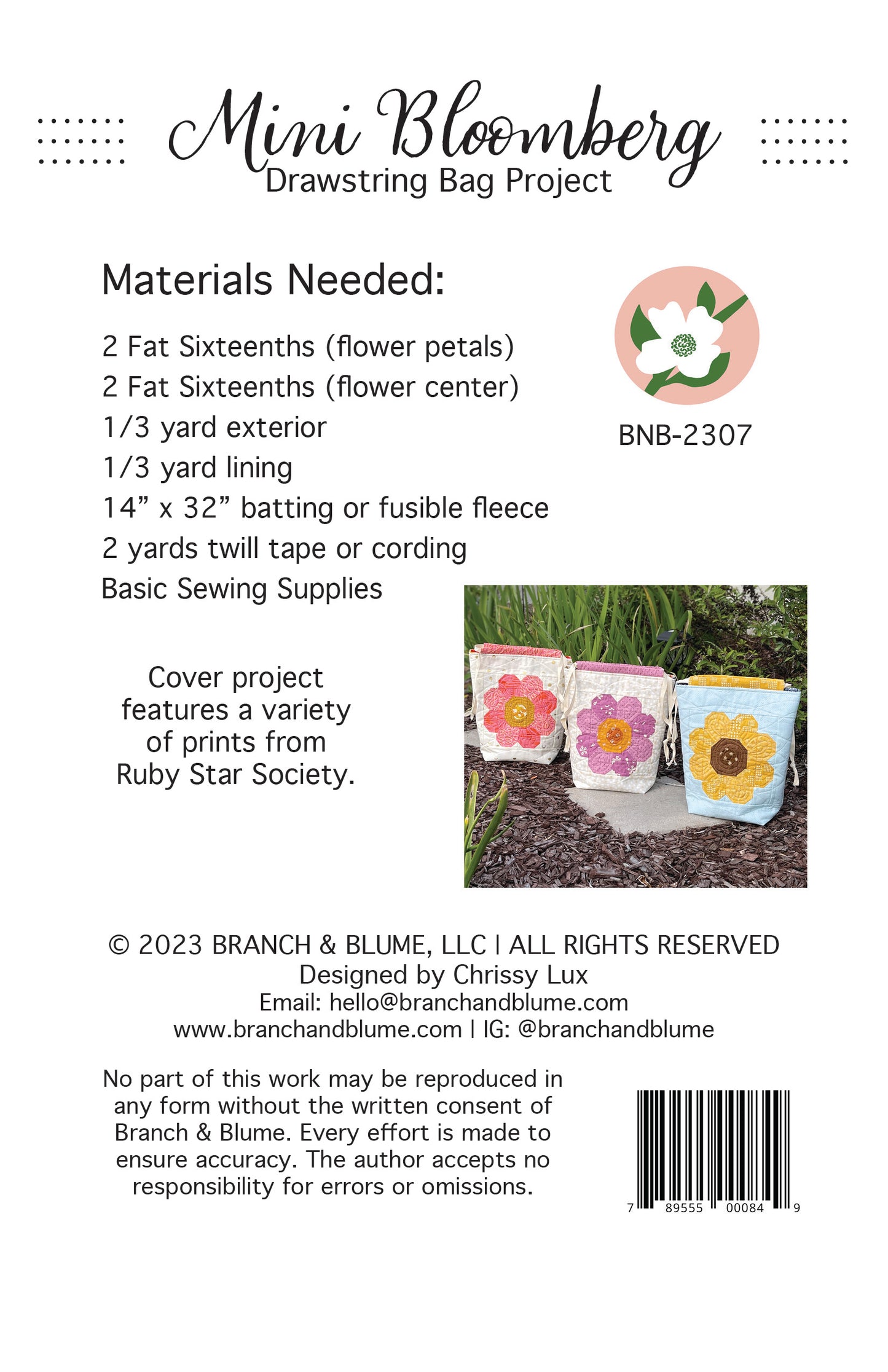 Mini Bloomberg
Drawstring Bag Project

Materials Needed:

2 Fat Sixteenths (flower petals)
2 Fat Sixteenths (flower center)
1/3 yard exterior
1/3 yard lining
14” x 32” batting or fusible fleece
2 yards twill tape or cording
Basic Sewing Supplies

BNB-2307

Cover project features a variety of prints from Ruby Star Society.

© 2023 BRANCH & BLUME, LLC | ALL RIGHTS RESERVED
Designed by Chrissy Lux
Email: hello@branchandblume.com
www.branchandblume.com | IG: @branchandblume

No part of this work may be reproduced in any form without the written consent of Branch & Blume. Every effort is made to ensure accuracy. The author accepts no responsibility for errors or omissions.

7 89555 00084 9